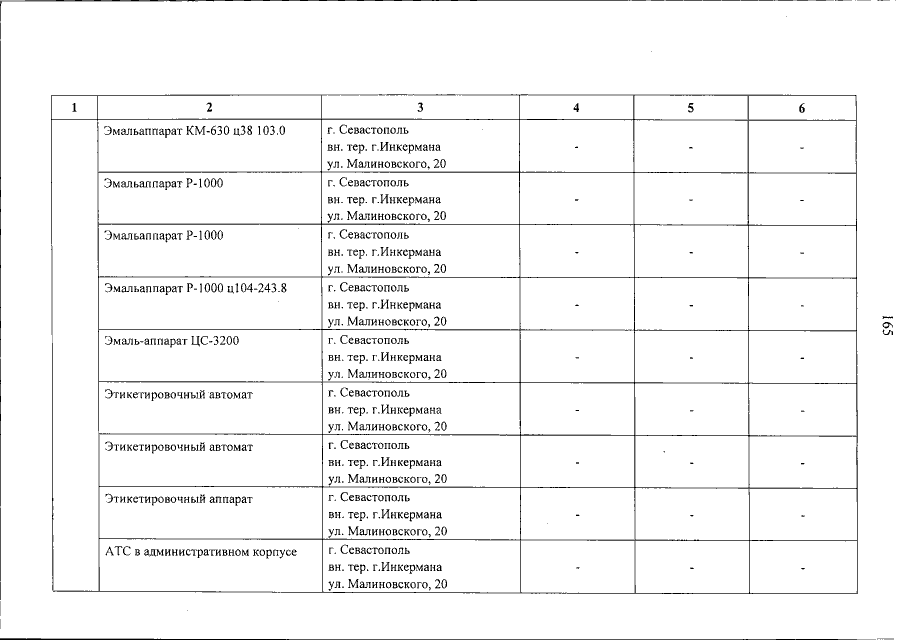 | 1 | 2 | 3 | 4 | 5 | 6 |
|---|---|---|---|---|---|
| | Эмальаппарат КМ-630 ц38 103.0 | г. Севастополь вн. тер. г.Инкермана ул. Малиновского, 20 | - | - | - |
| | Эмальаппарат Р-1000 | г. Севастополь вн. тер. г.Инкермана ул. Малиновского, 20 | - | - | - |
| | Эмальаппарат Р-1000 | г. Севастополь вн. тер. г.Инкермана ул. Малиновского, 20 | - | - | - |
| | Эмальаппарат Р-1000 ц104-243.8 | г. Севастополь вн. тер. г.Инкермана ул. Малиновского, 20 | - | - | - |
| | Эмаль-аппарат ЦС-3200 | г. Севастополь вн. тер. г.Инкермана ул. Малиновского, 20 | - | - | - |
| | Этикетировочный автомат | г. Севастополь вн. тер. г.Инкермана ул. Малиновского, 20 | - | - | - |
| | Этикетировочный автомат | г. Севастополь вн. тер. г.Инкермана ул. Малиновского, 20 | - | - | - |
| | Этикетировочный аппарат | г. Севастополь вн. тер. г.Инкермана ул. Малиновского, 20 | - | - | - |
| | АТС в административном корпусе | г. Севастополь вн. тер. г.Инкермана ул. Малиновского, 20 | - | - | - |

165